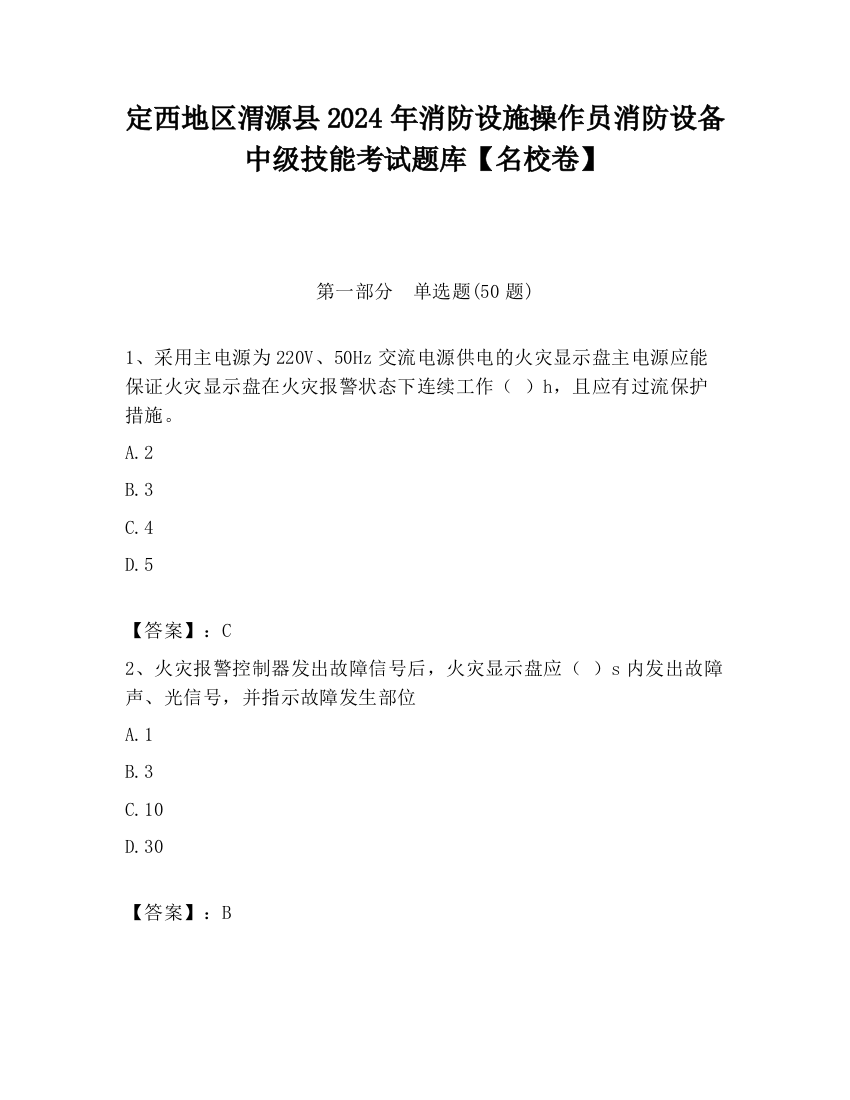 定西地区渭源县2024年消防设施操作员消防设备中级技能考试题库【名校卷】

第一部分　单选题(50题)

1、采用主电源为220V、50Hz交流电源供电的火灾显示盘主电源应能保证火灾显示盘在火灾报警状态下连续工作（　）h，且应有过流保护措施。

A.2

B.3

C.4

D.5

【答案】：C

2、火灾报警控制器发出故障信号后，火灾显示盘应（　）s内发出故障声、光信号，并指示故障发生部位

A.1

B.3

C.10

D.30

【答案】：B